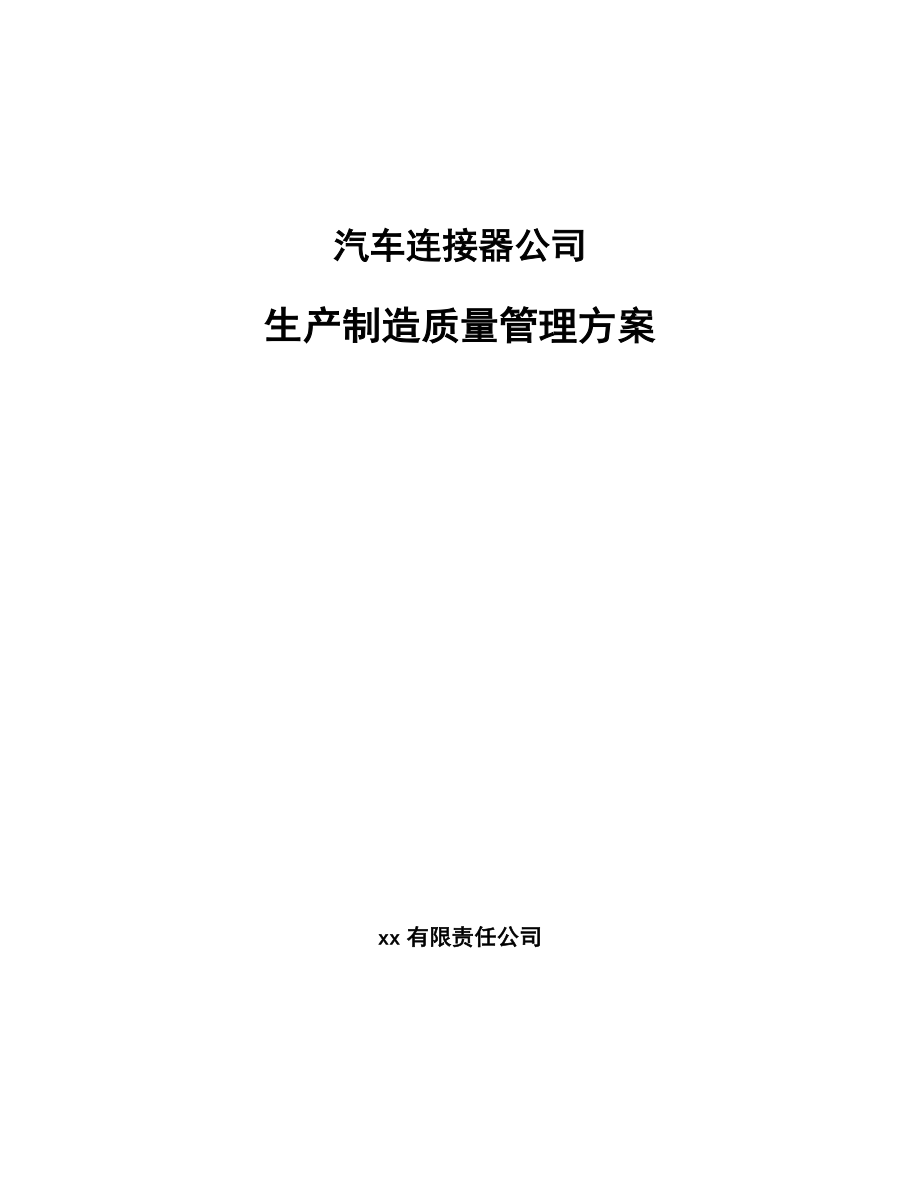 汽车连接器公司

生产制造质量管理方案

xx 有限责任公司